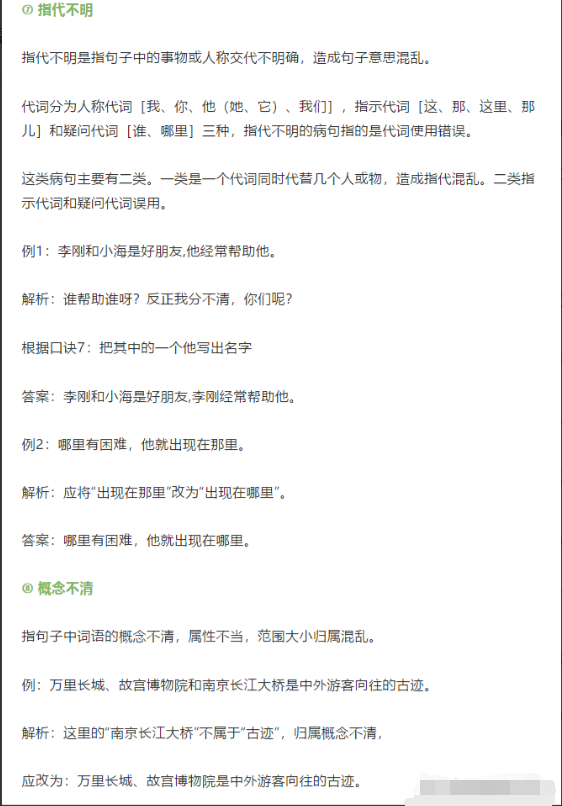 ⑦ 指代不明

指代不明是指句子中的事物或人称交代不明确，造成句子意思混乱。

代词分为人称代词［我、你、他（她、它）、我们］，指示代词［这、那、这里、那儿］和疑问代词［谁、哪里］三种，指代不明的病句指的是代词使用错误。

这类病句主要有二类。一类是一个代词同时代替几个人或物，造成指代混乱。二类指示代词和疑问代词误用。

例1：李刚和小海是好朋友,他经常帮助他。

解析：谁帮助谁呀？反正我分不清，你们呢？

根据口诀7：把其中的一个他写出名字

答案：李刚和小海是好朋友,李刚经常帮助他。

例2：哪里有困难，他就出现在那里。

解析：应将"出现在那里"改为"出现在哪里"。

答案：哪里有困难，他就出现在哪里。

⑧ 概念不清

指句子中词语的概念不清，属性不当，范围大小归属混乱。

例：万里长城、故宫博物院和南京长江大桥是中外游客向往的古迹。

解析：这里的"南京长江大桥"不属于"古迹"，归属概念不清，

应改为：万里长城、故宫博物院是中外游客向往的古迹。